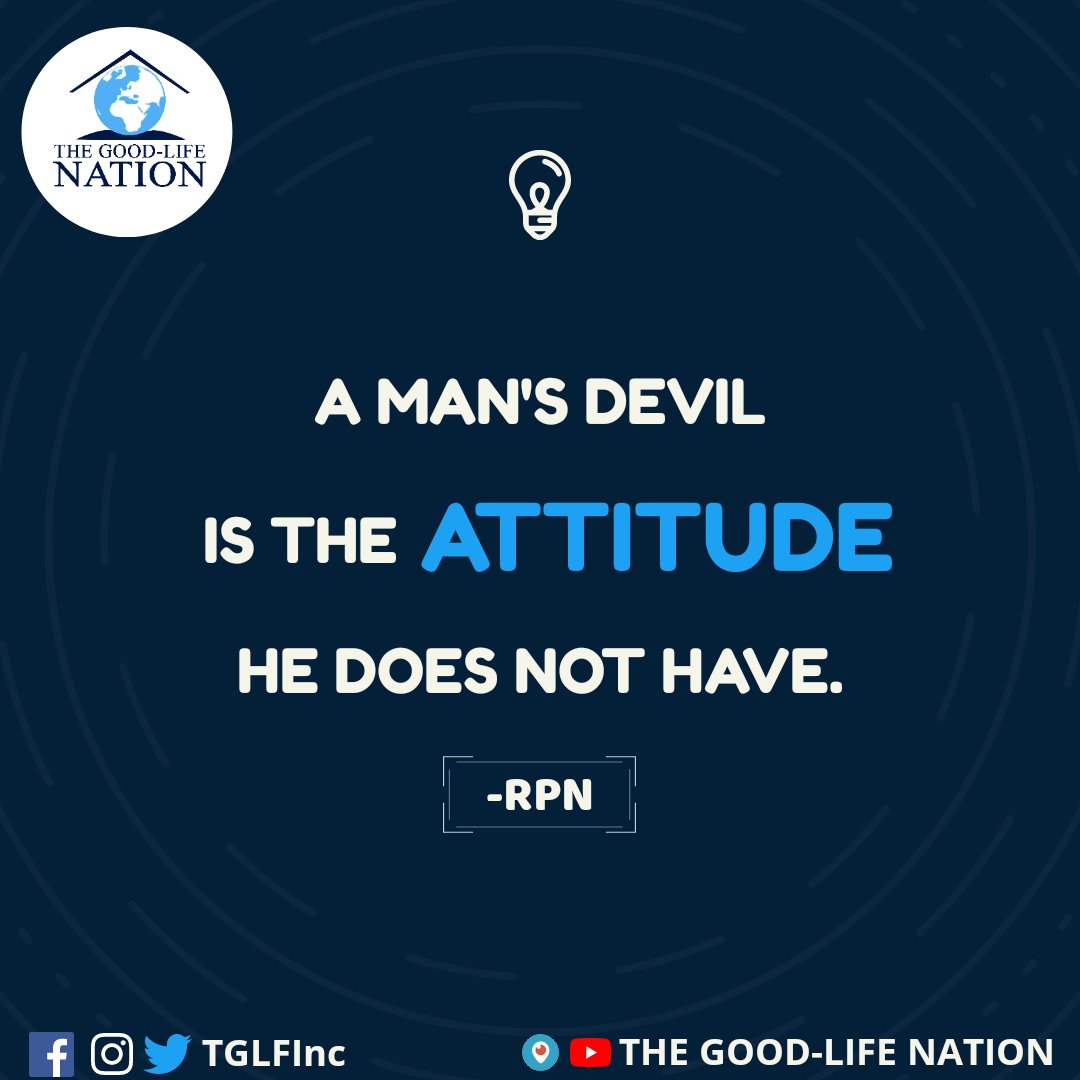 THE GOOD-LIFE NATION

A MAN'S DEVIL IS THE ATTITUDE HE DOES NOT HAVE.

-RPN

TGLFInc

THE GOOD-LIFE NATION